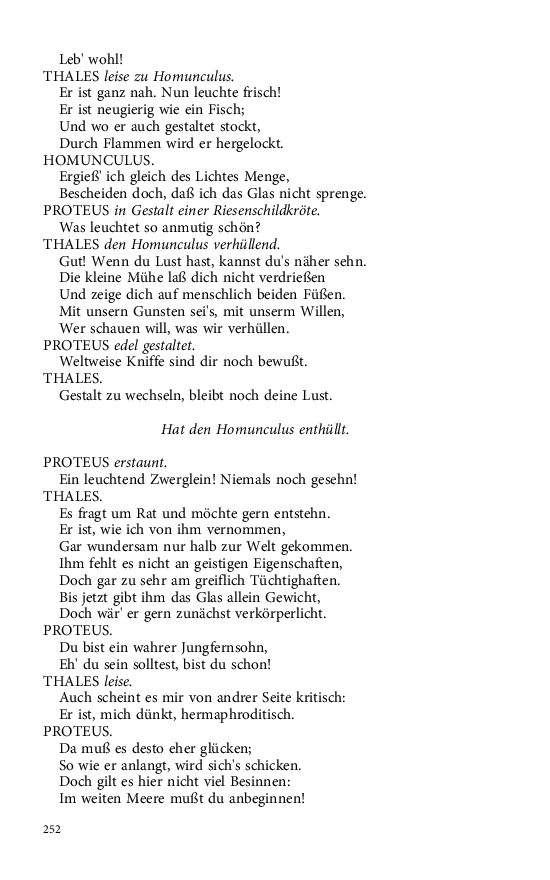 Leb' wohl!
THALES leise zu Homunculus.
Er ist ganz nah. Nun leuchte frisch!
Er ist neugierig wie ein Fisch;
Und wo er auch gestaltet stockt,
Durch Flammen wird er hergelockt.
HOMUNCULUS.
Ergieß' ich gleich des Lichtes Menge,
Bescheiden doch, daß ich das Glas nicht sprenge.
PROTEUS in Gestalt einer Riesenschildkröte.
Was leuchtet so anmutig schön?
THALES den Homunculus verhüllend.
Gut! Wenn du Lust hast, kannst du's näher sehn.
Die kleine Mühe laß dich nicht verdrießen
Und zeige dich auf menschlich beiden Füßen.
Mit unsern Gunsten sei's, mit unserm Willen,
Wer schauen will, was wir verhüllen.
PROTEUS edel gestaltet.
Weltweise Kniffe sind dir noch bewußt.
THALES.
Gestalt zu wechseln, bleibt noch deine Lust.

Hat den Homunculus enthüllt.

PROTEUS erstaunt.
Ein leuchtend Zwerglein! Niemals noch gesehn!
THALES.
Es fragt um Rat und möchte gern entstehn.
Er ist, wie ich von ihm vernommen,
Gar wundersam nur halb zur Welt gekommen.
Ihm fehlt es nicht an geistigen Eigenschaften,
Doch gar zu sehr am greiflich Tüchtighaften.
Bis jetzt gibt ihm das Glas allein Gewicht,
Doch wär' er gern zunächst verkörperlicht.
PROTEUS.
Du bist ein wahrer Jungfernsohn,
Eh' du sein solltest, bist du schon!
THALES leise.
Auch scheint es mir von andrer Seite kritisch:
Er ist, mich dünkt, hermaphroditisch.
PROTEUS.
Da muß es desto eher glücken;
So wie er anlangt, wird sich's schicken.
Doch gilt es hier nicht viel Besinnen:
Im weiten Meere mußt du anbeginnen!

252